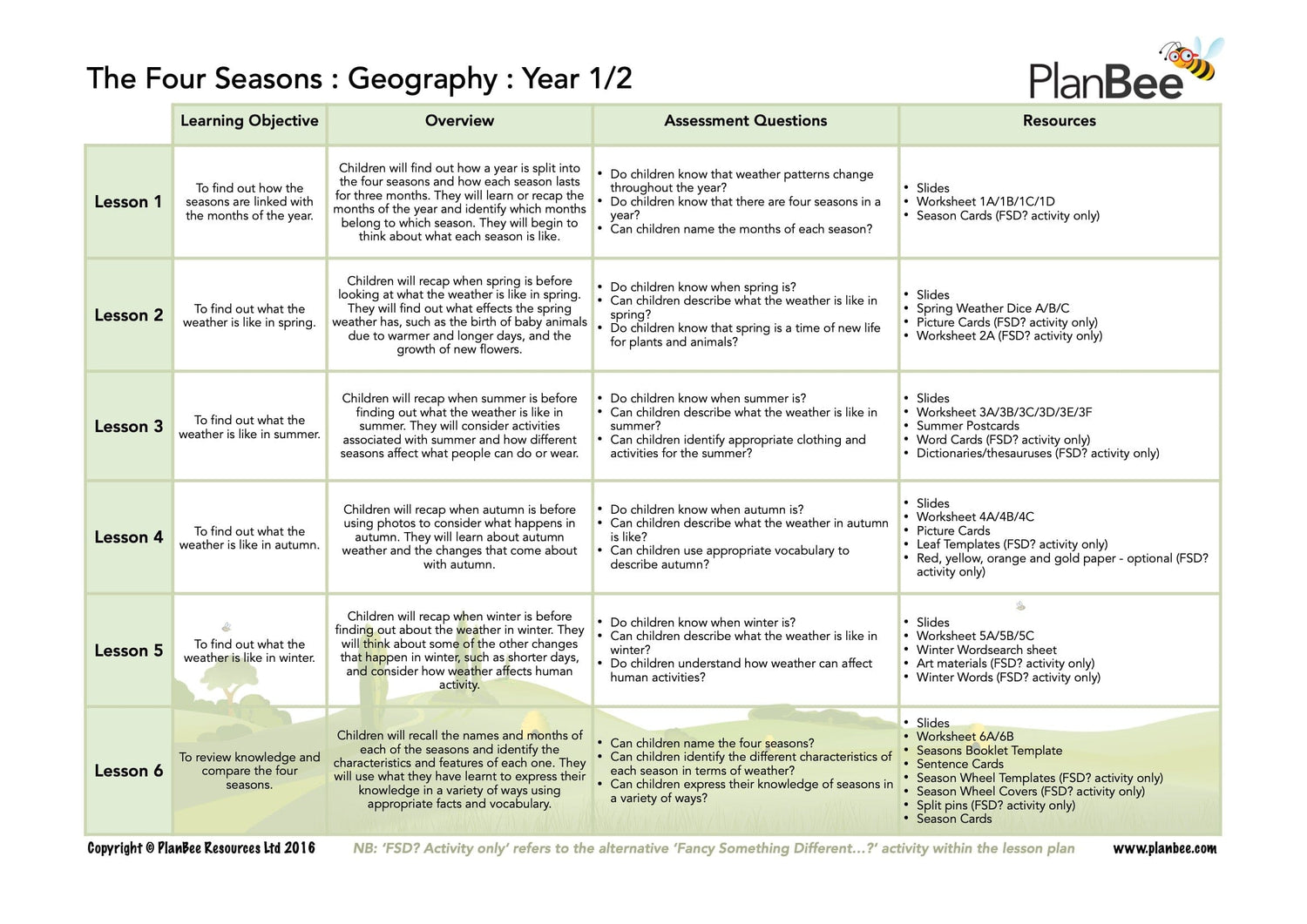 The Four Seasons : Geography : Year 1/2

PlanBee

| | Learning Objective | Overview | Assessment Questions | Resources |
|---|---|---|---|---|
| Lesson 1 | To find out how the seasons are linked with the months of the year. | Children will find out how a year is split into the four seasons and how each season lasts for three months. They will learn or recap the months of the year and identify which months belong to which season. They will begin to think about what each season is like. | • Do children know that weather patterns change throughout the year? • Do children know that there are four seasons in a year? • Can children name the months of each season? | • Slides • Worksheet 1A/1B/1C/1D • Season Cards (FSD? activity only) |
| Lesson 2 | To find out what the weather is like in spring. | Children will recap when spring is before looking at what the weather is like in spring. They will find out what effects the spring weather has, such as the birth of baby animals due to warmer and longer days, and the growth of new flowers. | • Do children know when spring is? • Can children describe what the weather is like in spring? • Do children know that spring is a time of new life for plants and animals? | • Slides • Spring Weather Dice A/B/C • Picture Cards (FSD? activity only) • Worksheet 2A (FSD? activity only) |
| Lesson 3 | To find out what the weather is like in summer. | Children will recap when summer is before finding out what the weather is like in summer. They will consider activities associated with summer and how different seasons affect what people can do or wear. | • Do children know when summer is? • Can children describe what the weather is like in summer? • Can children identify appropriate clothing and activities for the summer? | • Slides • Worksheet 3A/3B/3C/3D/3E/3F • Summer Postcards • Word Cards (FSD? activity only) • Dictionaries/thesauruses (FSD? activity only) |
| Lesson 4 | To find out what the weather is like in autumn. | Children will recap when autumn is before using photos to consider what happens in autumn. They will learn about autumn weather and the changes that come about with autumn. | • Do children know when autumn is? • Can children describe what the weather in autumn is like? • Can children use appropriate vocabulary to describe autumn? | • Slides • Worksheet 4A/4B/4C • Picture Cards • Leaf Templates (FSD? activity only) • Red, yellow, orange and gold paper - optional (FSD? activity only) |
| Lesson 5 | To find out what the weather is like in winter. | Children will recap when winter is before finding out about the weather in winter. They will think about some of the other changes that happen in winter, such as shorter days, and consider how weather affects human activity. | • Do children know when winter is? • Can children describe what the weather is like in winter? • Do children understand how weather can affect human activities? | • Slides • Worksheet 5A/5B/5C • Winter Wordsearch sheet • Art materials (FSD? activity only) • Winter Words (FSD? activity only) |
| Lesson 6 | To review knowledge and compare the four seasons. | Children will recall the names and months of each of the seasons and identify the characteristics and features of each one. They will use what they have learnt to express their knowledge in a variety of ways using appropriate facts and vocabulary. | • Can children name the four seasons? • Can children identify the different characteristics of each season in terms of weather? • Can children express their knowledge of seasons in a variety of ways? | • Slides • Worksheet 6A/6B • Seasons Booklet Template • Sentence Cards • Season Wheel Templates (FSD? activity only) • Season Wheel Covers (FSD? activity only) • Split pins (FSD? activity only) • Season Cards |

Copyright © PlanBee Resources Ltd 2016   NB: 'FSD? Activity only' refers to the alternative 'Fancy Something Different...?' activity within the lesson plan   www.planbee.com